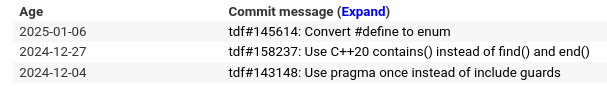 | Age | Commit message (Expand) |
|---|---|
| 2025-01-06 | tdf#145614: Convert #define to enum |
| 2024-12-27 | tdf#158237: Use C++20 contains() instead of find() and end() |
| 2024-12-04 | tdf#143148: Use pragma once instead of include guards |